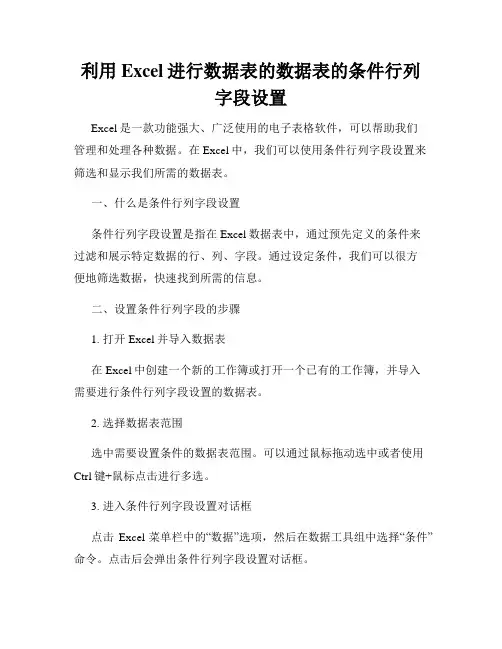 利用 Excel 进行数据表的数据表的条件行列字段设置

Excel 是一款功能强大、广泛使用的电子表格软件，可以帮助我们管理和处理各种数据。在 Excel 中，我们可以使用条件行列字段设置来筛选和显示我们所需的数据表。

一、什么是条件行列字段设置

条件行列字段设置是指在 Excel 数据表中，通过预先定义的条件来过滤和展示特定数据的行、列、字段。通过设定条件，我们可以很方便地筛选数据，快速找到所需的信息。

二、设置条件行列字段的步骤

1. 打开 Excel 并导入数据表

在 Excel 中创建一个新的工作簿或打开一个已有的工作簿，并导入需要进行条件行列字段设置的数据表。

2. 选择数据表范围

选中需要设置条件的数据表范围。可以通过鼠标拖动选中或者使用 Ctrl 键+鼠标点击进行多选。

3. 进入条件行列字段设置对话框

点击 Excel 菜单栏中的“数据”选项，然后在数据工具组中选择“条件”命令。点击后会弹出条件行列字段设置对话框。